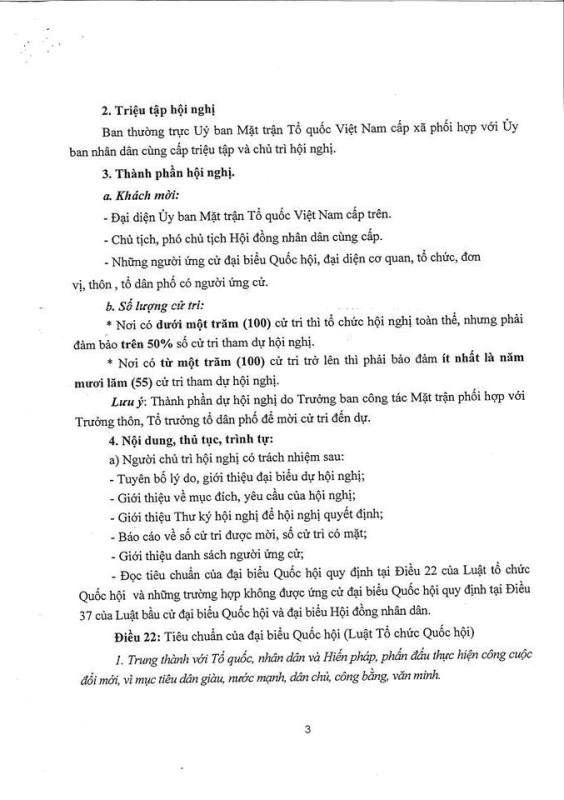 2. Triệu tập hội nghị

Ban thường trực Uỷ ban Mặt trận Tổ quốc Việt Nam cấp xã phối hợp với Ủy ban nhân dân cùng cấp triệu tập và chủ trì hội nghị.

3. Thành phần hội nghị.

a. Khách mời:

- Đại diện Ủy ban Mặt trận Tổ quốc Việt Nam cấp trên.

- Chủ tịch, phó chủ tịch Hội đồng nhân dân cùng cấp.

- Những người ứng cử đại biểu Quốc hội, đại diện cơ quan, tổ chức, đơn vị, thôn , tổ dân phố có người ứng cử.

b. Số lượng cử tri:

* Nơi có dưới một trăm (100) cử tri thì tổ chức hội nghị toàn thể, nhưng phải đảm bảo trên 50% số cử tri tham dự hội nghị.

* Nơi có từ một trăm (100) cử tri trở lên thì phải bảo đảm ít nhất là năm mươi lăm (55) cử tri tham dự hội nghị.

Lưu ý: Thành phần dự hội nghị do Trưởng ban công tác Mặt trận phối hợp với Trưởng thôn, Tổ trưởng tổ dân phố để mời cử tri đến dự.

4. Nội dung, thủ tục, trình tự:

a) Người chủ trì hội nghị có trách nhiệm sau:

- Tuyên bố lý do, giới thiệu đại biểu dự hội nghị;

- Giới thiệu về mục đích, yêu cầu của hội nghị;

- Giới thiệu Thư ký hội nghị để hội nghị quyết định;

- Báo cáo về số cử tri được mời, số cử tri có mặt;

- Giới thiệu danh sách người ứng cử;

- Đọc tiêu chuẩn của đại biểu Quốc hội quy định tại Điều 22 của Luật tổ chức Quốc hội và những trường hợp không được ứng cử đại biểu Quốc hội quy định tại Điều 37 của Luật bầu cử đại biểu Quốc hội và đại biểu Hội đồng nhân dân.

Điều 22: Tiêu chuẩn của đại biểu Quốc hội (Luật Tổ chức Quốc hội)

1. Trung thành với Tổ quốc, nhân dân và Hiến pháp, phấn đấu thực hiện công cuộc đổi mới, vì mục tiêu dân giàu, nước mạnh, dân chủ, công bằng, văn minh.

3